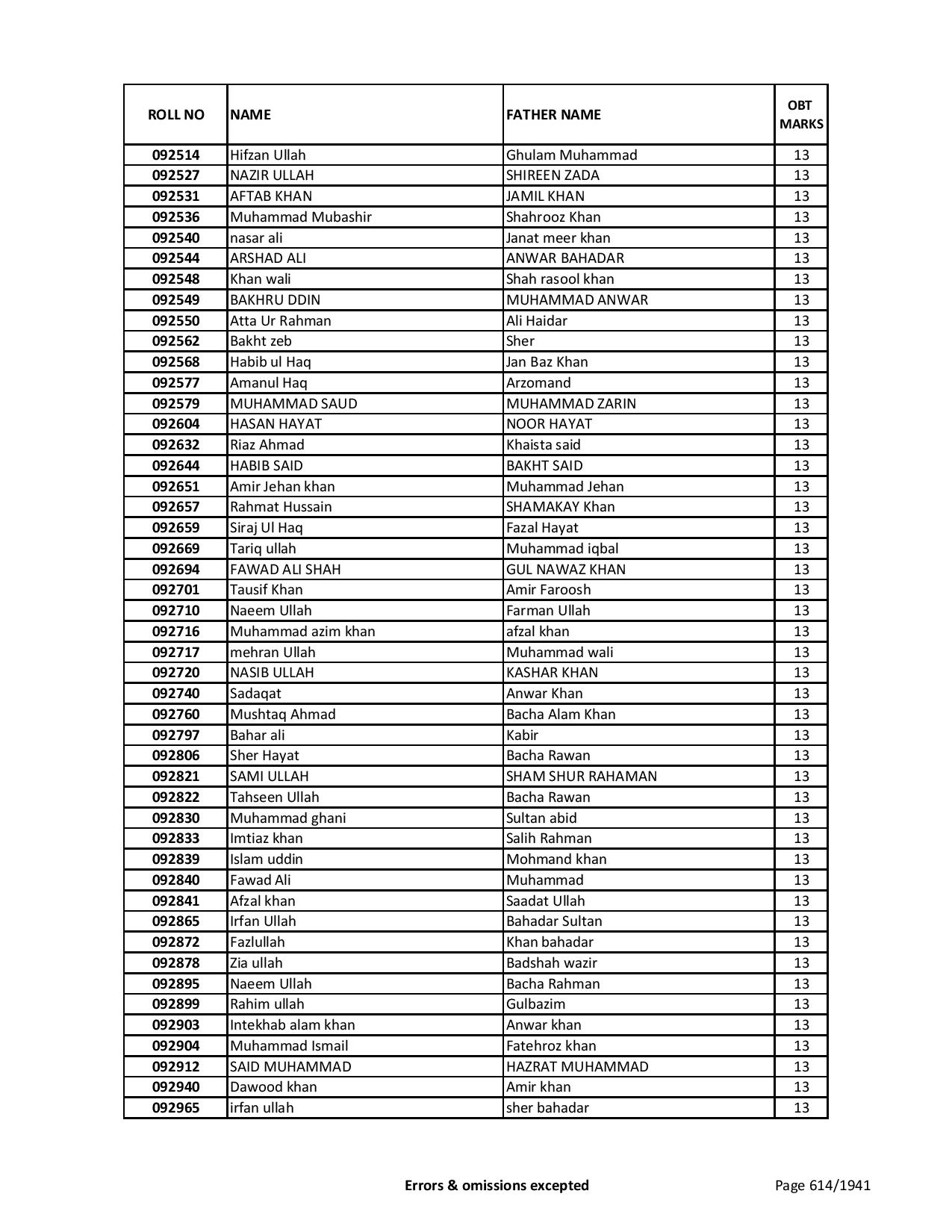 | ROLL NO | NAME | FATHER NAME | OBT MARKS |
|---|---|---|---|
| 092514 | Hifzan Ullah | Ghulam Muhammad | 13 |
| 092527 | NAZIR ULLAH | SHIREEN ZADA | 13 |
| 092531 | AFTAB KHAN | JAMIL KHAN | 13 |
| 092536 | Muhammad Mubashir | Shahrooz Khan | 13 |
| 092540 | nasar ali | Janat meer khan | 13 |
| 092544 | ARSHAD ALI | ANWAR BAHADAR | 13 |
| 092548 | Khan wali | Shah rasool khan | 13 |
| 092549 | BAKHRU DDIN | MUHAMMAD ANWAR | 13 |
| 092550 | Atta Ur Rahman | Ali Haidar | 13 |
| 092562 | Bakht zeb | Sher | 13 |
| 092568 | Habib ul Haq | Jan Baz Khan | 13 |
| 092577 | Amanul Haq | Arzomand | 13 |
| 092579 | MUHAMMAD SAUD | MUHAMMAD ZARIN | 13 |
| 092604 | HASAN HAYAT | NOOR HAYAT | 13 |
| 092632 | Riaz Ahmad | Khaista said | 13 |
| 092644 | HABIB SAID | BAKHT SAID | 13 |
| 092651 | Amir Jehan khan | Muhammad Jehan | 13 |
| 092657 | Rahmat Hussain | SHAMAKAY Khan | 13 |
| 092659 | Siraj Ul Haq | Fazal Hayat | 13 |
| 092669 | Tariq ullah | Muhammad iqbal | 13 |
| 092694 | FAWAD ALI SHAH | GUL NAWAZ KHAN | 13 |
| 092701 | Tausif Khan | Amir Faroosh | 13 |
| 092710 | Naeem Ullah | Farman Ullah | 13 |
| 092716 | Muhammad azim khan | afzal khan | 13 |
| 092717 | mehran Ullah | Muhammad wali | 13 |
| 092720 | NASIB ULLAH | KASHAR KHAN | 13 |
| 092740 | Sadaqat | Anwar Khan | 13 |
| 092760 | Mushtaq Ahmad | Bacha Alam Khan | 13 |
| 092797 | Bahar ali | Kabir | 13 |
| 092806 | Sher Hayat | Bacha Rawan | 13 |
| 092821 | SAMI ULLAH | SHAM SHUR RAHAMAN | 13 |
| 092822 | Tahseen Ullah | Bacha Rawan | 13 |
| 092830 | Muhammad ghani | Sultan abid | 13 |
| 092833 | Imtiaz khan | Salih Rahman | 13 |
| 092839 | Islam uddin | Mohmand khan | 13 |
| 092840 | Fawad Ali | Muhammad | 13 |
| 092841 | Afzal khan | Saadat Ullah | 13 |
| 092865 | Irfan Ullah | Bahadar Sultan | 13 |
| 092872 | Fazlullah | Khan bahadar | 13 |
| 092878 | Zia ullah | Badshah wazir | 13 |
| 092895 | Naeem Ullah | Bacha Rahman | 13 |
| 092899 | Rahim ullah | Gulbazim | 13 |
| 092903 | Intekhab alam khan | Anwar khan | 13 |
| 092904 | Muhammad Ismail | Fatehroz khan | 13 |
| 092912 | SAID MUHAMMAD | HAZRAT MUHAMMAD | 13 |
| 092940 | Dawood khan | Amir khan | 13 |
| 092965 | irfan ullah | sher bahadar | 13 |

Errors & omissions excepted

Page 614/1941